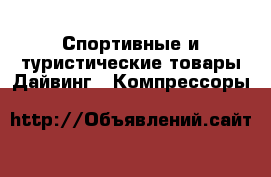 Спортивные и туристические товары Дайвинг  Компрессоры

http://Объявлений.сайт